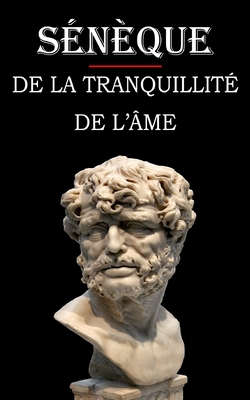 SÉNÈQUE

DE LA TRANQUILLITÉ DE L'ÂME